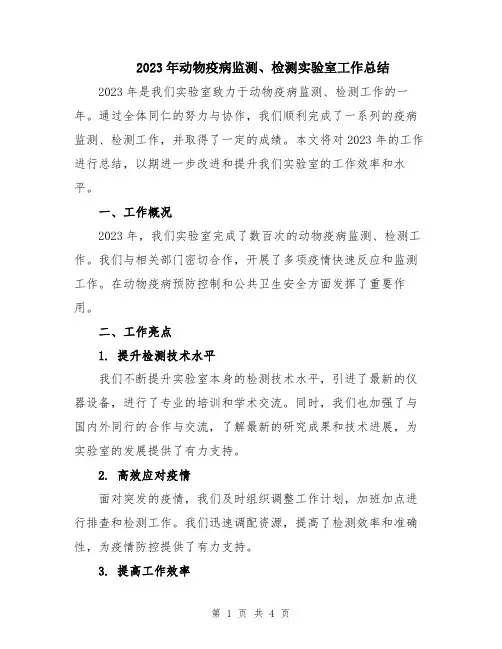 2023年动物疫病监测、检测实验室工作总结

2023年是我们实验室致力于动物疫病监测、检测工作的一年。通过全体同仁的努力与协作，我们顺利完成了一系列的疫病监测、检测工作，并取得了一定的成绩。本文将对2023年的工作进行总结，以期进一步改进和提升我们实验室的工作效率和水平。

一、工作概况

2023年，我们实验室完成了数百次的动物疫病监测、检测工作。我们与相关部门密切合作，开展了多项疫情快速反应和监测工作。在动物疫病预防控制和公共卫生安全方面发挥了重要作用。

二、工作亮点

1. 提升检测技术水平

我们不断提升实验室本身的检测技术水平，引进了最新的仪器设备，进行了专业的培训和学术交流。同时，我们也加强了与国内外同行的合作与交流，了解最新的研究成果和技术进展，为实验室的发展提供了有力支持。

2. 高效应对疫情

面对突发的疫情，我们及时组织调整工作计划，加班加点进行排查和检测工作。我们迅速调配资源，提高了检测效率和准确性，为疫情防控提供了有力支持。

3. 提高工作效率

第 1 页 共 4 页